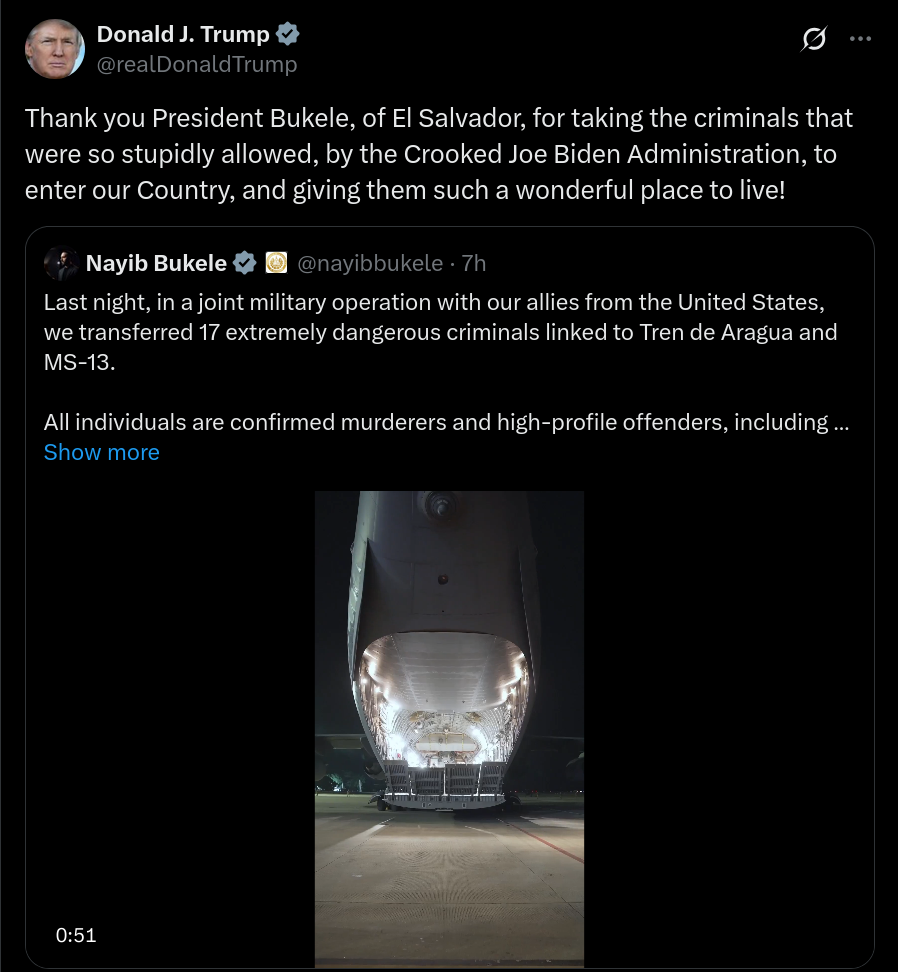 Donald J. Trump
@realDonaldTrump

Thank you President Bukele, of El Salvador, for taking the criminals that were so stupidly allowed, by the Crooked Joe Biden Administration, to enter our Country, and giving them such a wonderful place to live!

Nayib Bukele @nayibbukele · 7h
Last night, in a joint military operation with our allies from the United States, we transferred 17 extremely dangerous criminals linked to Tren de Aragua and MS-13.

All individuals are confirmed murderers and high-profile offenders, including ...
Show more

0:51